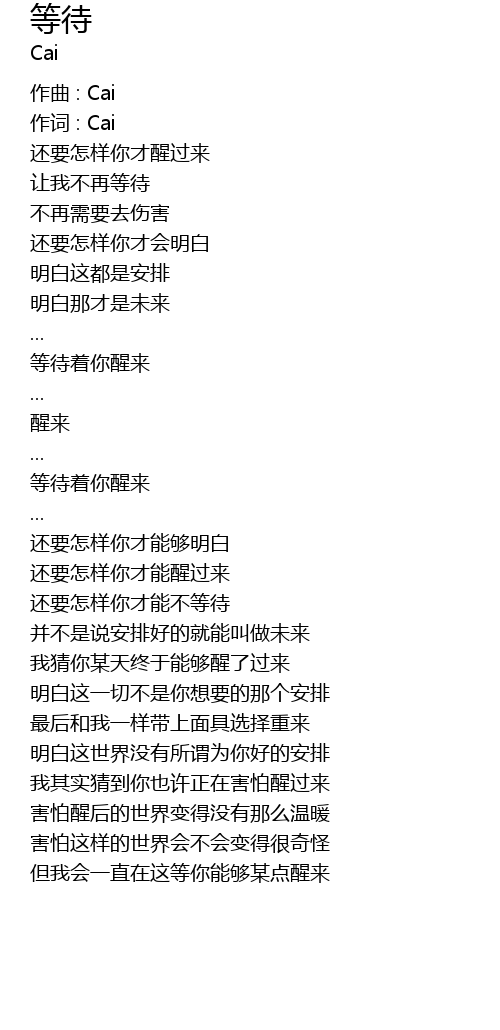 等待
Cai

作曲 : Cai
作词 : Cai
还要怎样你才醒过来
让我不再等待
不再需要去伤害
还要怎样你才会明白
明白这都是安排
明白那才是未来
...
等待着你醒来
...
醒来
...
等待着你醒来
...
还要怎样你才能够明白
还要怎样你才能醒过来
还要怎样你才能不等待
并不是说安排好的就能叫做未来
我猜你某天终于能够醒了过来
明白这一切不是你想要的那个安排
最后和我一样带上面具选择重来
明白这世界没有所谓为你好的安排
我其实猜到你也许正在害怕醒过来
害怕醒后的世界变得没有那么温暖
害怕这样的世界会不会变得很奇怪
但我会一直在这等你能够某点醒来